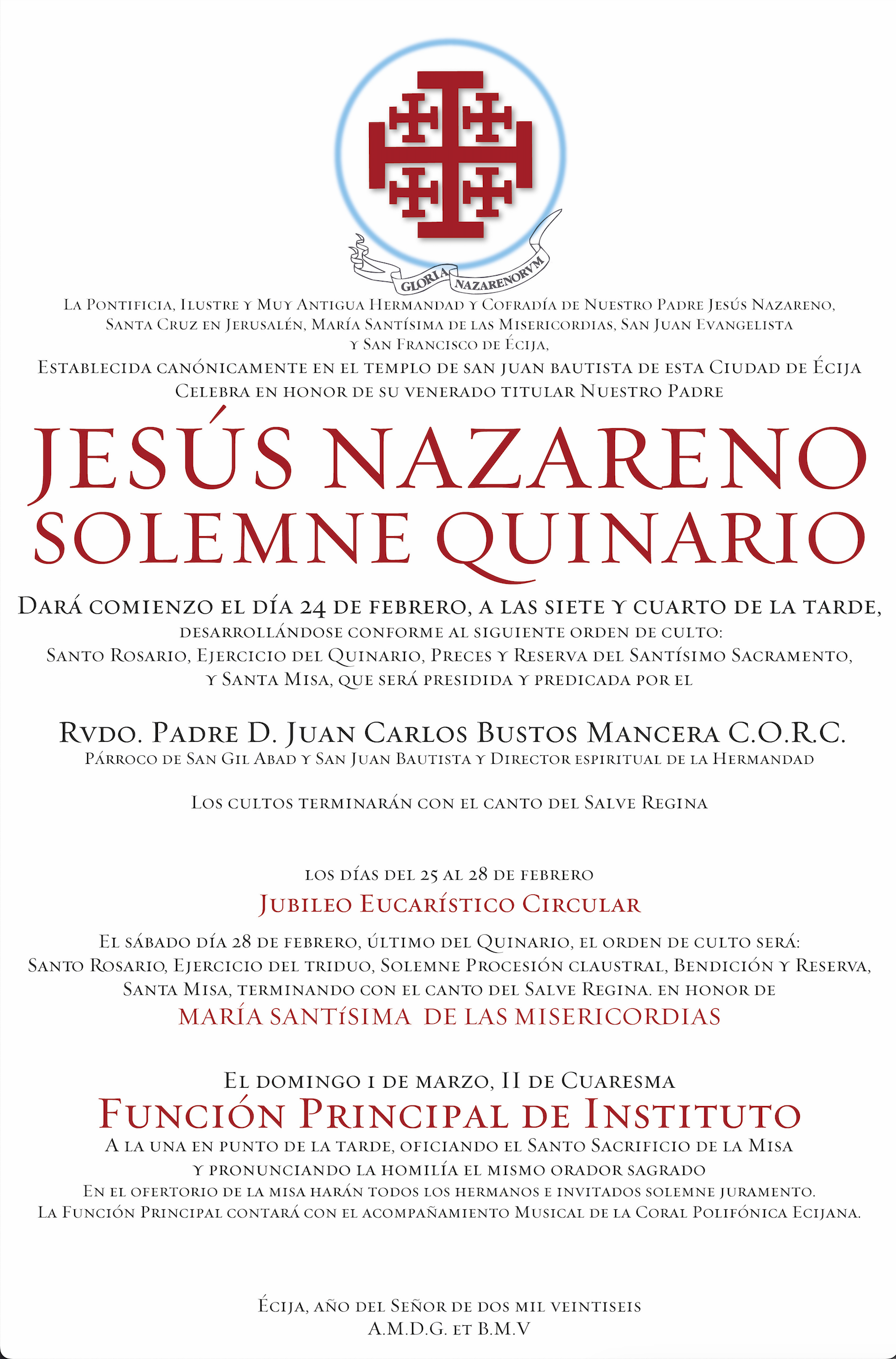 GLORIA NAZARENORVM

La Pontificia, Ilustre y Muy Antigua Hermandad y Cofradía de Nuestro Padre Jesús Nazareno, Santa Cruz en Jerusalén, María Santísima de las Misericordias, San Juan Evangelista y San Francisco de Écija,
Establecida canónicamente en el templo de san juan bautista de esta Ciudad de Écija
Celebra en honor de su venerado titular Nuestro Padre

JESÚS NAZARENO
SOLEMNE QUINARIO

Dará comienzo el día 24 de febrero, a las siete y cuarto de la tarde,
desarrollándose conforme al siguiente orden de culto:
Santo Rosario, Ejercicio del Quinario, Preces y Reserva del Santísimo Sacramento, y Santa Misa, que será presidida y predicada por el

Rvdo. Padre D. Juan Carlos Bustos Mancera C.O.R.C.
Párroco de San Gil Abad y San Juan Bautista y Director espiritual de la Hermandad

Los cultos terminarán con el canto del Salve Regina

los días del 25 al 28 de febrero
Jubileo Eucarístico Circular

El sábado día 28 de febrero, último del Quinario, el orden de culto será:
Santo Rosario, Ejercicio del triduo, Solemne Procesión claustral, Bendición y Reserva, Santa Misa, terminando con el canto del Salve Regina. en honor de
MARÍA SANTíSIMA DE LAS MISERICORDIAS

El domingo 1 de marzo, II de Cuaresma
Función Principal de Instituto
A la una en punto de la tarde, oficiando el Santo Sacrificio de la Misa y pronunciando la homilía el mismo orador sagrado
En el ofertorio de la misa harán todos los hermanos e invitados solemne juramento.
La Función Principal contará con el acompañamiento Musical de la Coral Polifónica Ecijana.

Écija, año del Señor de dos mil veintiseis
A.M.D.G. et B.M.V